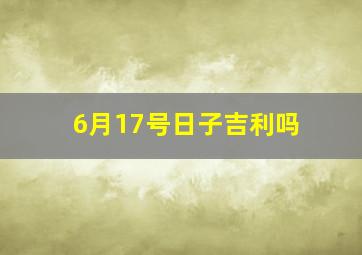 6月17号日子吉利吗